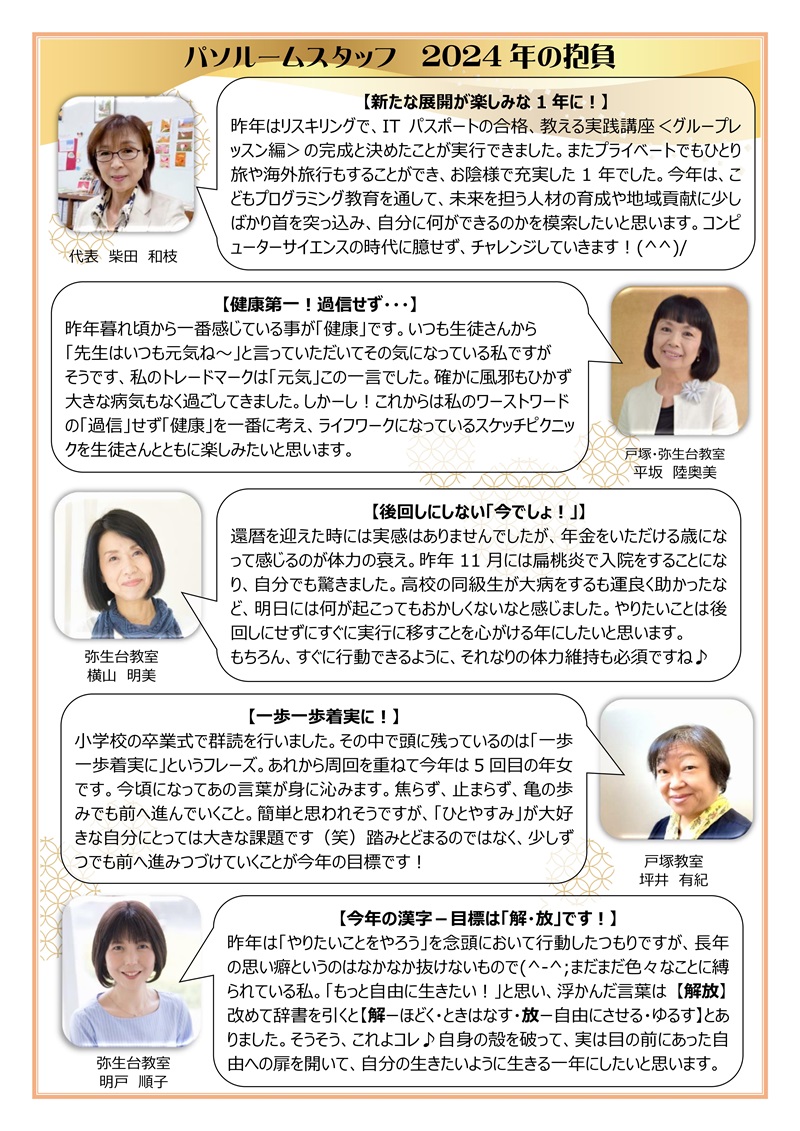 パソルームスタッフ　2024 年の抱負

【新たな展開が楽しみな 1 年に！】
昨年はリスキリングで、IT パスポートの合格、教える実践講座 <グループレッスン編> の完成と決めたことが実行できました。またプライベートでもひとり旅や海外旅行もすることができ、お陰様で充実した 1 年でした。今年は、こどもプログラミング教育を通して、未来を担う人材の育成や地域貢献に少しばかり首を突っ込み、自分に何ができるのかを模索したいと思います。コンピューターサイエンスの時代に臆せず、チャレンジしていきます！(^^)/

代表　柴田　和枝

【健康第一！過信せず・・・】
昨年暮れ頃から一番感じている事が「健康」です。いつも生徒さんから「先生はいつも元気ね～」と言っていただいてその気になっている私ですがそうです、私のトレードマークは「元気」この一言でした。確かに風邪もひかず大きな病気もなく過ごしてきました。しかーし！これからは私のワーストワードの「過信」せず「健康」を一番に考え、ライフワークになっているスケッチピクニックを生徒さんとともに楽しみたいと思います。

戸塚・弥生台教室
平坂　陸奥美

【後回しにしない「今でしょ！」】
還暦を迎えた時には実感はありませんでしたが、年金をいただける歳になって感じるのが体力の衰え。昨年 11 月には扁桃炎で入院をすることになり、自分でも驚きました。高校の同級生が大病をするも運良く助かったなど、明日には何が起こってもおかしくないなと感じました。やりたいことは後回しにせずにすぐに実行に移すことを心がける年にしたいと思います。
もちろん、すぐに行動できるように、それなりの体力維持も必須ですね♪

弥生台教室
横山　明美

【一歩一歩着実に！】
小学校の卒業式で群読を行いました。その中で頭に残っているのは「一歩一歩着実に」というフレーズ。あれから周回を重ねて今年は 5 回目の年女です。今頃になってあの言葉が身に沁みます。焦らず、止まらず、亀の歩みでも前へ進んでいくこと。簡単と思われそうですが、「ひとやすみ」が大好きな自分にとっては大きな課題です（笑）踏みとどまるのではなく、少しずつでも前へ進みつづけていくことが今年の目標です！

戸塚教室
坪井　有紀

【今年の漢字－目標は「解・放」です！】
昨年は「やりたいことをやろう」を念頭において行動したつもりですが、長年の思い癖というのはなかなか抜けないもので(^-^;まだまだ色々なことに縛られている私。「もっと自由に生きたい！」と思い、浮かんだ言葉は【解放】改めて辞書を引くと【解－ほどく・ときはなす・放－自由にさせる・ゆるす】とありました。そうそう、これよコレ♪自身の殻を破って、実は目の前にあった自由への扉を開いて、自分の生きたいように生きる一年にしたいと思います。

弥生台教室
明戸　順子